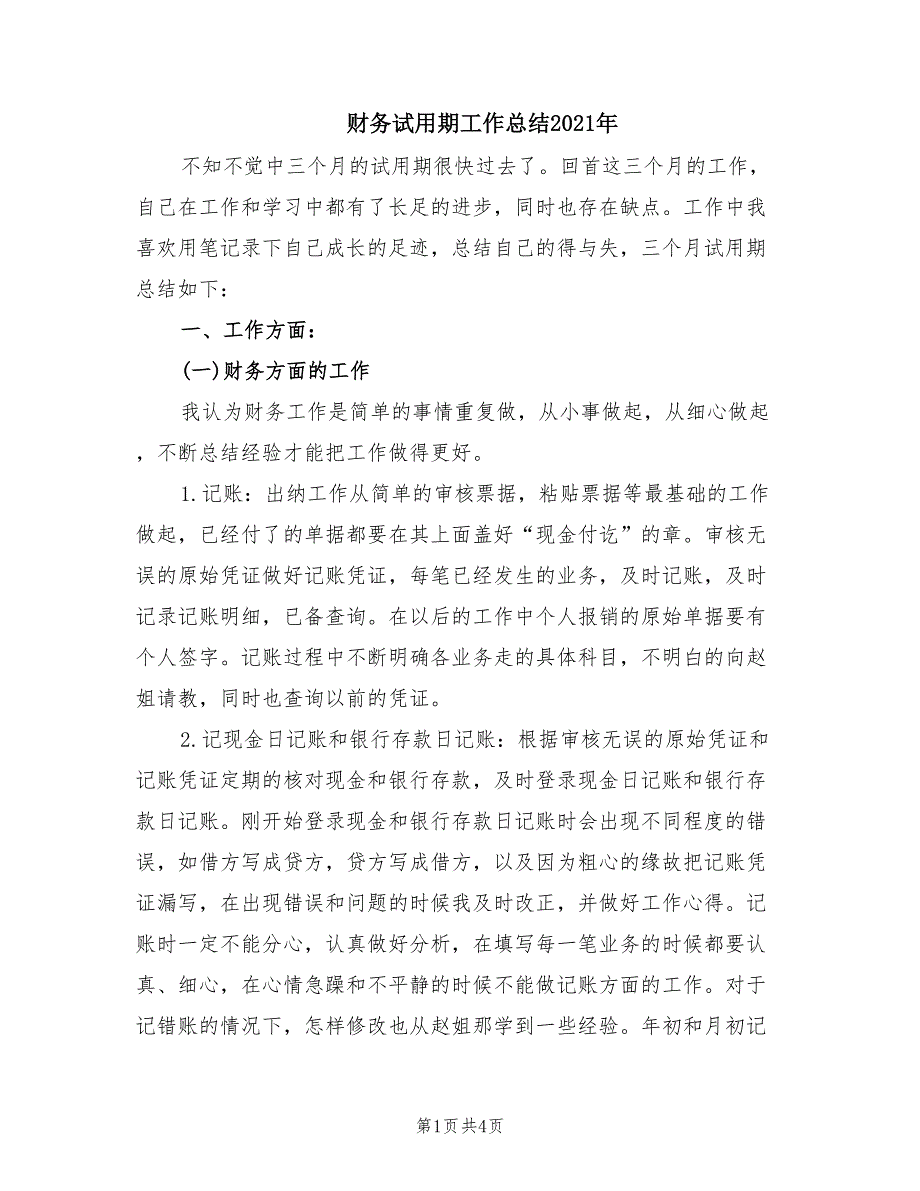 财务试用期工作总结2021年

不知不觉中三个月的试用期很快过去了。回首这三个月的工作，自己在工作和学习中都有了长足的进步，同时也存在缺点。工作中我喜欢用笔记录下自己成长的足迹，总结自己的得与失，三个月试用期总结如下：

一、工作方面：

(一)财务方面的工作

我认为财务工作是简单的事情重复做，从小事做起，从细心做起，不断总结经验才能把工作做得更好。

1.记账：出纳工作从简单的审核票据，粘贴票据等最基础的工作做起，已经付了的单据都要在其上面盖好“现金付讫”的章。审核无误的原始凭证做好记账凭证，每笔已经发生的业务，及时记账，及时记录记账明细，已备查询。在以后的工作中个人报销的原始单据要有个人签字。记账过程中不断明确各业务走的具体科目，不明白的向赵姐请教，同时也查询以前的凭证。

2.记现金日记账和银行存款日记账：根据审核无误的原始凭证和记账凭证定期的核对现金和银行存款，及时登录现金日记账和银行存款日记账。刚开始登录现金和银行存款日记账时会出现不同程度的错误，如借方写成贷方，贷方写成借方，以及因为粗心的缘故把记账凭证漏写，在出现错误和问题的时候我及时改正，并做好工作心得。记账时一定不能分心，认真做好分析，在填写每一笔业务的时候都要认真、细心，在心情急躁和不平静的时候不能做记账方面的工作。对于记错账的情况下，怎样修改也从赵姐那学到一些经验。年初和月初记

第1页 共4页